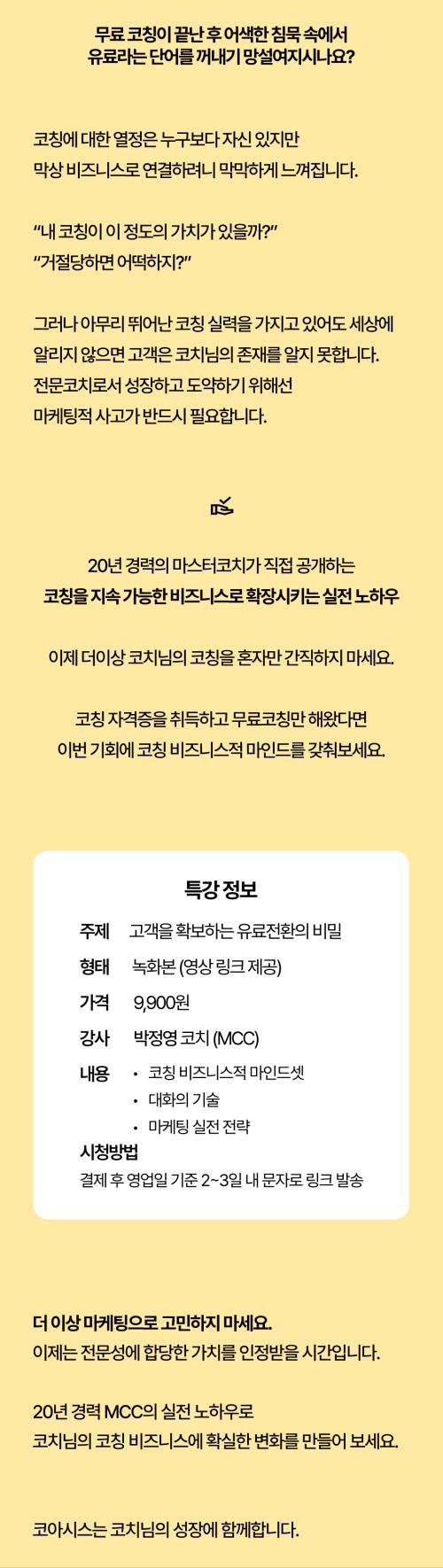 무료 코칭이 끝난 후 어색한 침묵 속에서
유료라는 단어를 꺼내기 망설여지시나요?

코칭에 대한 열정은 누구보다 자신 있지만
막상 비즈니스로 연결하려니 막막하게 느껴집니다.

"내 코칭이 이 정도의 가치가 있을까?"
"거절당하면 어떡하지?"

그러나 아무리 뛰어난 코칭 실력을 가지고 있어도 세상에
알리지 않으면 고객은 코치님의 존재를 알지 못합니다.
전문코치로서 성장하고 도약하기 위해선
마케팅적 사고가 반드시 필요합니다.

20년 경력의 마스터코치가 직접 공개하는
코칭을 지속 가능한 비즈니스로 확장시키는 실전 노하우

이제 더이상 코치님의 코칭을 혼자만 간직하지 마세요.

코칭 자격증을 취득하고 무료코칭만 해왔다면
이번 기회에 코칭 비즈니스적 마인드를 갖춰보세요.

특강 정보

주제 고객을 확보하는 유료전환의 비밀
형태 녹화본 (영상 링크 제공)
가격 9,900원
강사 박정영 코치 (MCC)
내용
• 코칭 비즈니스적 마인드셋
• 대화의 기술
• 마케팅 실전 전략
시청방법
결제 후 영업일 기준 2~3일 내 문자로 링크 발송

더 이상 마케팅으로 고민하지 마세요.
이제는 전문성에 합당한 가치를 인정받을 시간입니다.

20년 경력 MCC의 실전 노하우로
코치님의 코칭 비즈니스에 확실한 변화를 만들어 보세요.

코아시스는 코치님의 성장에 함께합니다.